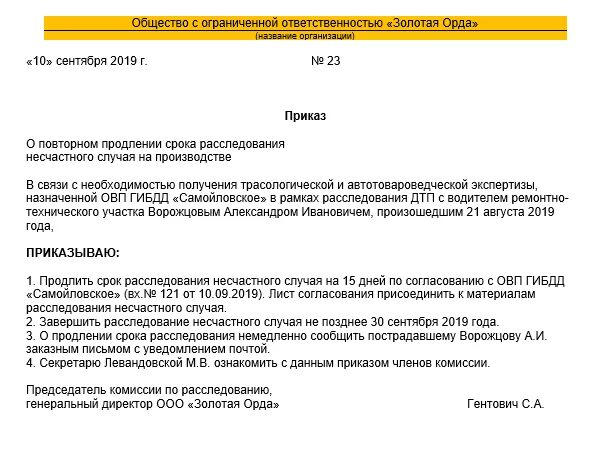 Общество с ограниченной ответственностью «Золотая Орда»
(название организации)

«10» сентября 2019 г. № 23

Приказ

О повторном продлении срока расследования несчастного случая на производстве

В связи с необходимостью получения трасологической и автотовароведческой экспертизы, назначенной ОВП ГИБДД «Самойловское» в рамках расследования ДТП с водителем ремонтно-технического участка Ворожцовым Александром Ивановичем, произошедшим 21 августа 2019 года,

ПРИКАЗЫВАЮ:

1. Продлить срок расследования несчастного случая на 15 дней по согласованию с ОВП ГИБДД «Самойловское» (вх.№ 121 от 10.09.2019). Лист согласования присоединить к материалам расследования несчастного случая.
2. Завершить расследование несчастного случая не позднее 30 сентября 2019 года.
3. О продлении срока расследования немедленно сообщить пострадавшему Ворожцову А.И. заказным письмом с уведомлением почтой.
4. Секретарю Левандовской М.В. ознакомить с данным приказом членов комиссии.

Председатель комиссии по расследованию, генеральный директор ООО «Золотая Орда» Гентович С.А.